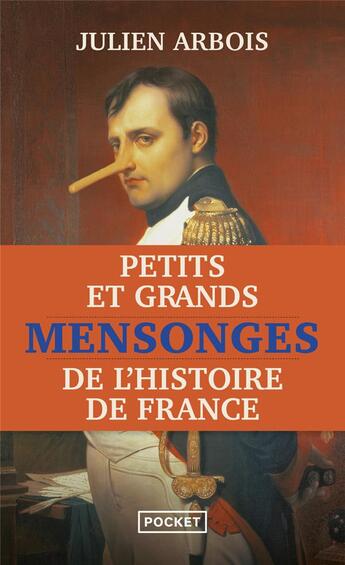 JULIEN ARBOIS

PETITS ET GRANDS
MENSONGES
DE L'HISTOIRE DE FRANCE

POCKET